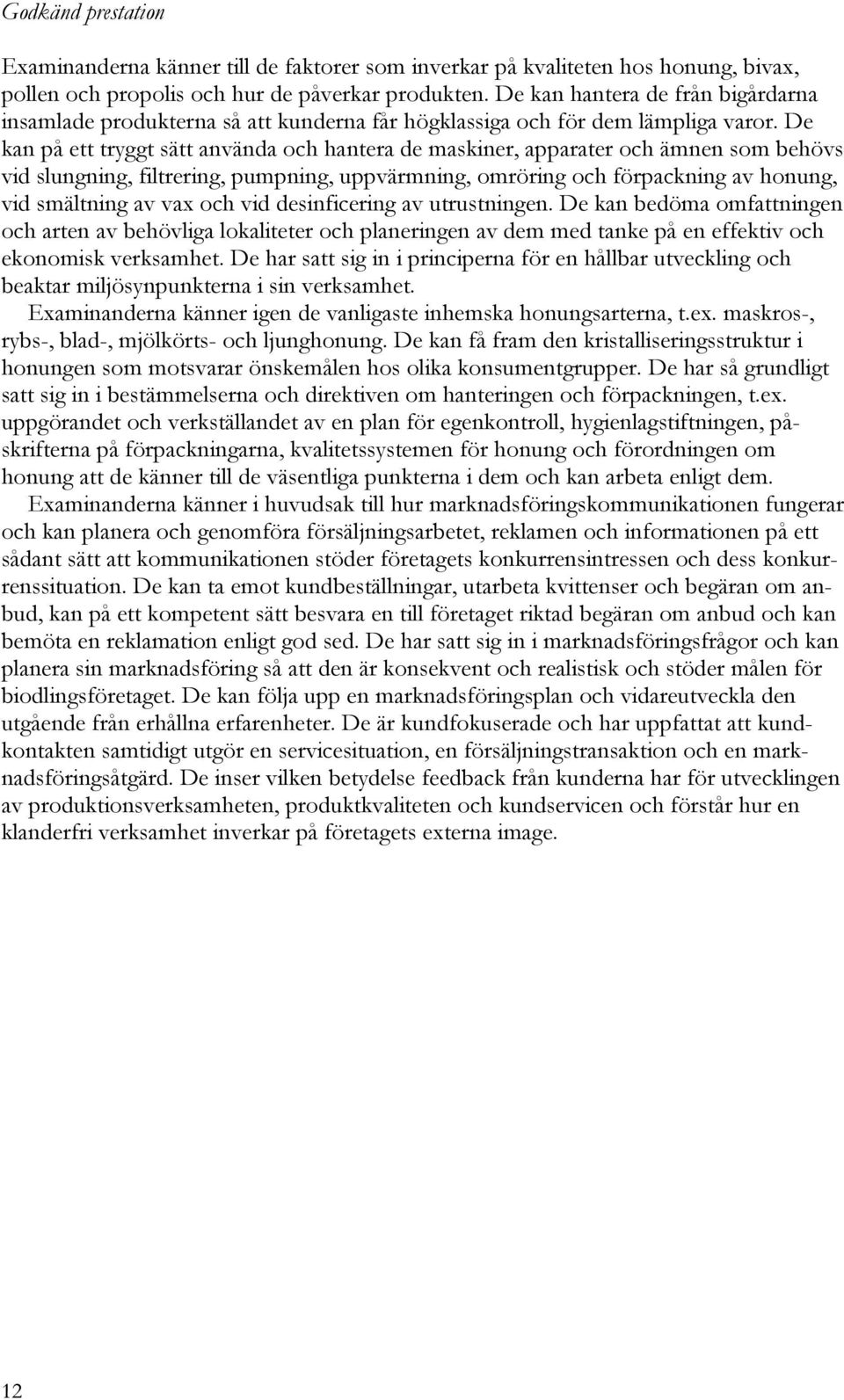 Godkänd prestation

Examinanderna känner till de faktorer som inverkar på kvaliteten hos honung, bivax, pollen och propolis och hur de påverkar produkten. De kan hantera de från bigårdarna insamlade produkterna så att kunderna får högklassiga och för dem lämpliga varor. De kan på ett tryggt sätt använda och hantera de maskiner, apparater och ämnen som behövs vid slungning, filtrering, pumpning, uppvärmning, omröring och förpackning av honung, vid smältning av vax och vid desinficering av utrustningen. De kan bedöma omfattningen och arten av behövliga lokaliteter och planeringen av dem med tanke på en effektiv och ekonomisk verksamhet. De har satt sig in i principerna för en hållbar utveckling och beaktar miljösynpunkterna i sin verksamhet.

Examinanderna känner igen de vanligaste inhemska honungsarterna, t.ex. maskros-, rybs-, blad-, mjölkörts- och ljunghonung. De kan få fram den kristalliseringsstruktur i honungen som motsvarar önskemålen hos olika konsumentgrupper. De har så grundligt satt sig in i bestämmelserna och direktiven om hanteringen och förpackningen, t.ex. uppgörandet och verkställandet av en plan för egenkontroll, hygienlagstiftningen, påskrifterna på förpackningarna, kvalitetssystemen för honung och förordningen om honung att de känner till de väsentliga punkterna i dem och kan arbeta enligt dem.

Examinanderna känner i huvudsak till hur marknadsföringskommunikationen fungerar och kan planera och genomföra försäljningsarbetet, reklamen och informationen på ett sådant sätt att kommunikationen stöder företagets konkurrensintressen och dess konkurrenssituation. De kan ta emot kundbeställningar, utarbeta kvittenser och begäran om anbud, kan på ett kompetent sätt besvara en till företaget riktad begäran om anbud och kan bemöta en reklamation enligt god sed. De har satt sig in i marknadsföringsfrågor och kan planera sin marknadsföring så att den är konsekvent och realistisk och stöder målen för biodlingsföretaget. De kan följa upp en marknadsföringsplan och vidareutveckla den utgående från erhållna erfarenheter. De är kundfokuserade och har uppfattat att kundkontakten samtidigt utgör en servicesituation, en försäljningstransaktion och en marknadsföringsåtgärd. De inser vilken betydelse feedback från kunderna har för utvecklingen av produktionsverksamheten, produktkvaliteten och kundservicen och förstår hur en klanderfri verksamhet inverkar på företagets externa image.

12